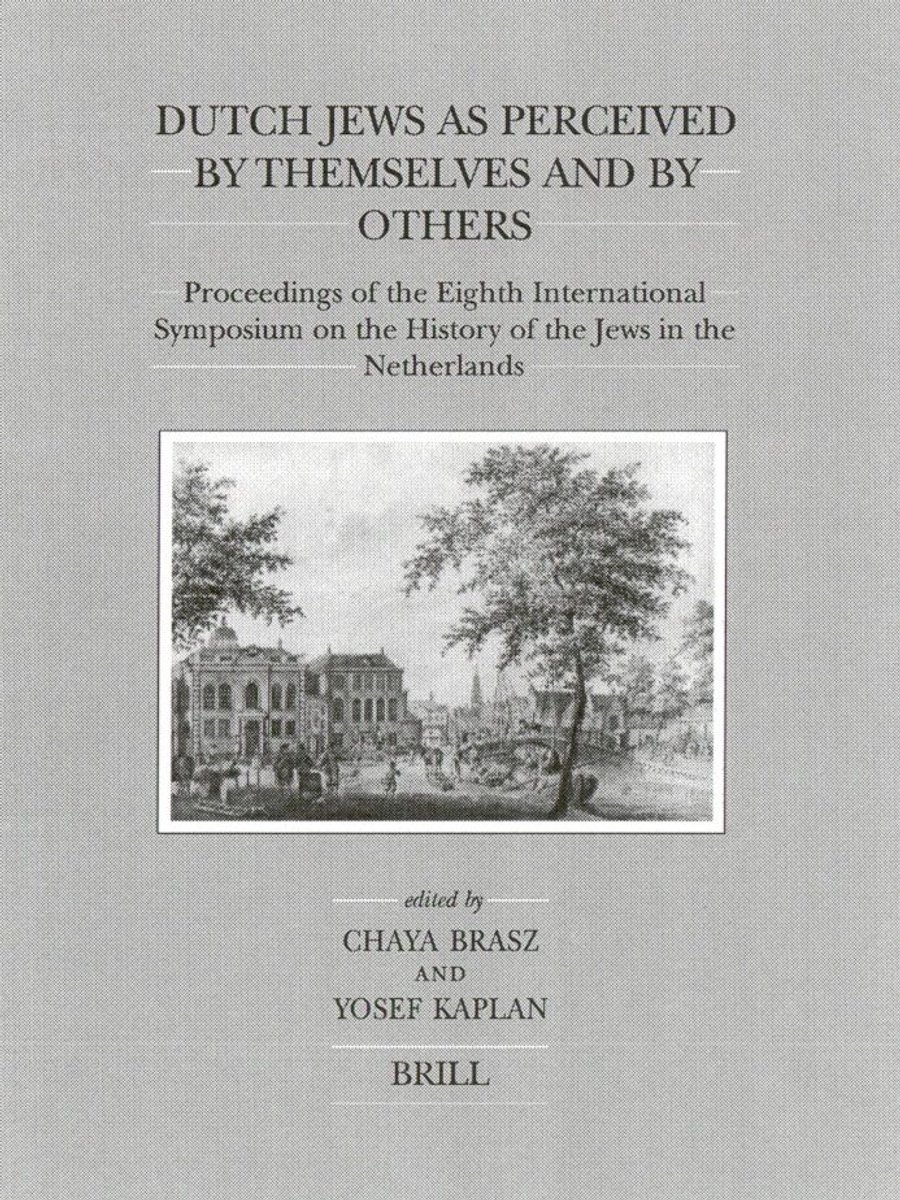 DUTCH JEWS AS PERCEIVED BY THEMSELVES AND BY OTHERS

Proceedings of the Eighth International Symposium on the History of the Jews in the Netherlands

edited by
CHAYA BRASZ
AND
YOSEF KAPLAN

BRILL